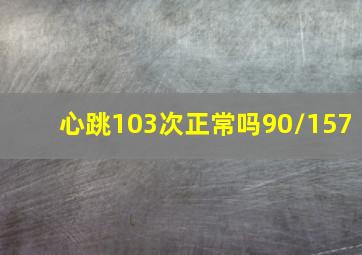 心跳103次正常吗90/157